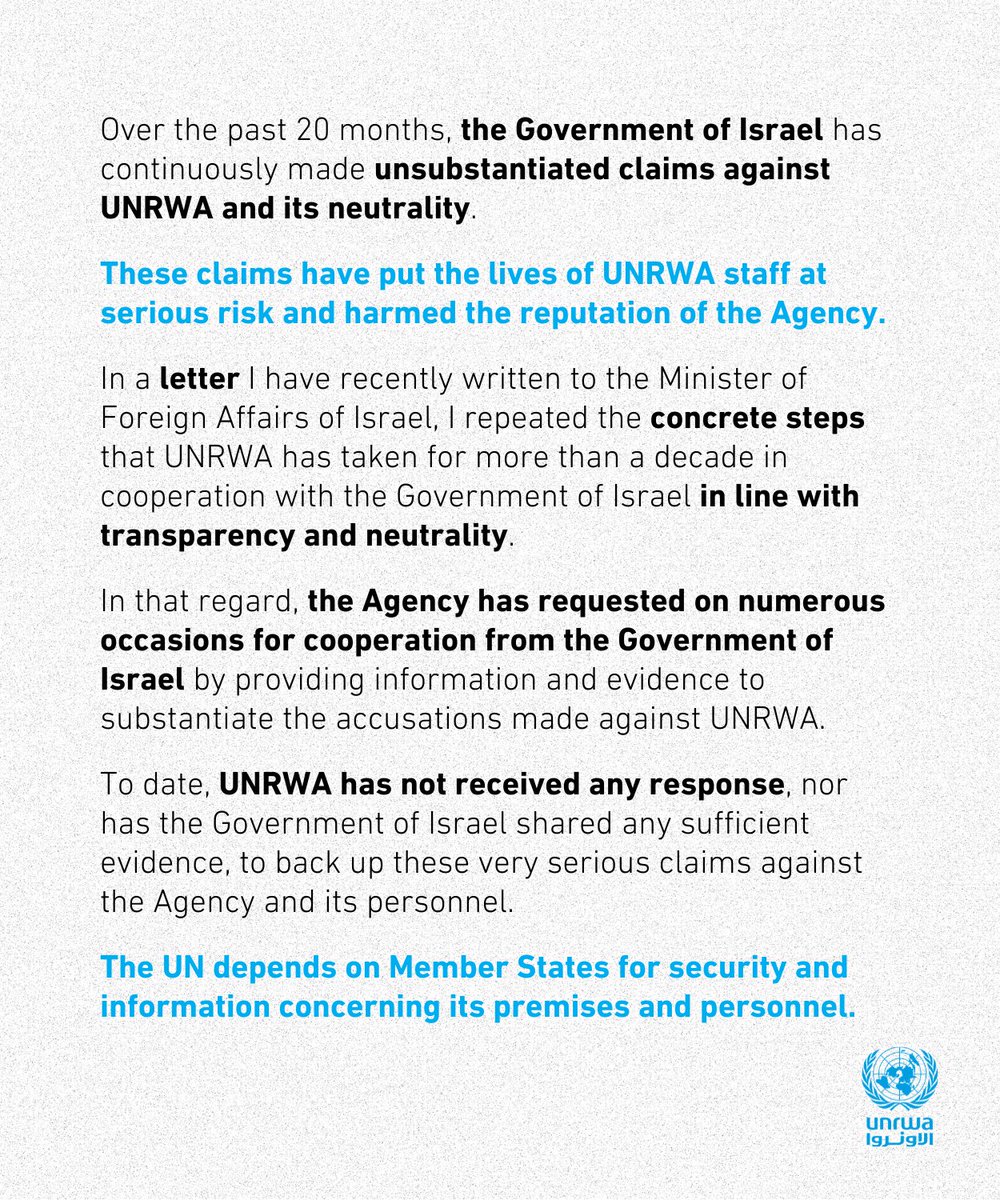 Over the past 20 months, the Government of Israel has continuously made unsubstantiated claims against UNRWA and its neutrality.

These claims have put the lives of UNRWA staff at serious risk and harmed the reputation of the Agency.

In a letter I have recently written to the Minister of Foreign Affairs of Israel, I repeated the concrete steps that UNRWA has taken for more than a decade in cooperation with the Government of Israel in line with transparency and neutrality.

In that regard, the Agency has requested on numerous occasions for cooperation from the Government of Israel by providing information and evidence to substantiate the accusations made against UNRWA.

To date, UNRWA has not received any response, nor has the Government of Israel shared any sufficient evidence, to back up these very serious claims against the Agency and its personnel.

The UN depends on Member States for security and information concerning its premises and personnel.

unrwa
الأونروا